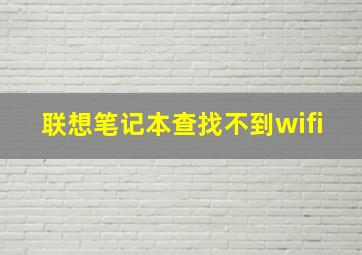 联想笔记本查找不到wifi